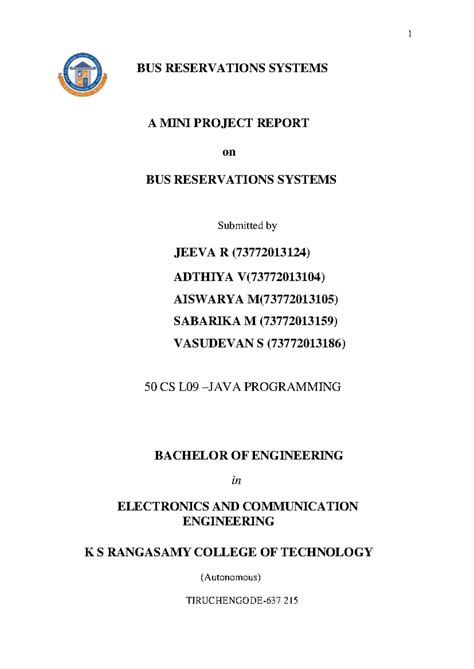 1

BUS RESERVATIONS SYSTEMS

A MINI PROJECT REPORT

on

BUS RESERVATIONS SYSTEMS

Submitted by

JEEVA R (73772013124)

ADTHIYA V(73772013104)

AISWARYA M(73772013105)

SABARIKA M (73772013159)

VASUDEVAN S (73772013186)

50 CS L09 –JAVA PROGRAMMING

BACHELOR OF ENGINEERING

in

ELECTRONICS AND COMMUNICATION ENGINEERING

K S RANGASAMY COLLEGE OF TECHNOLOGY

(Autonomous)

TIRUCHENGODE-637 215